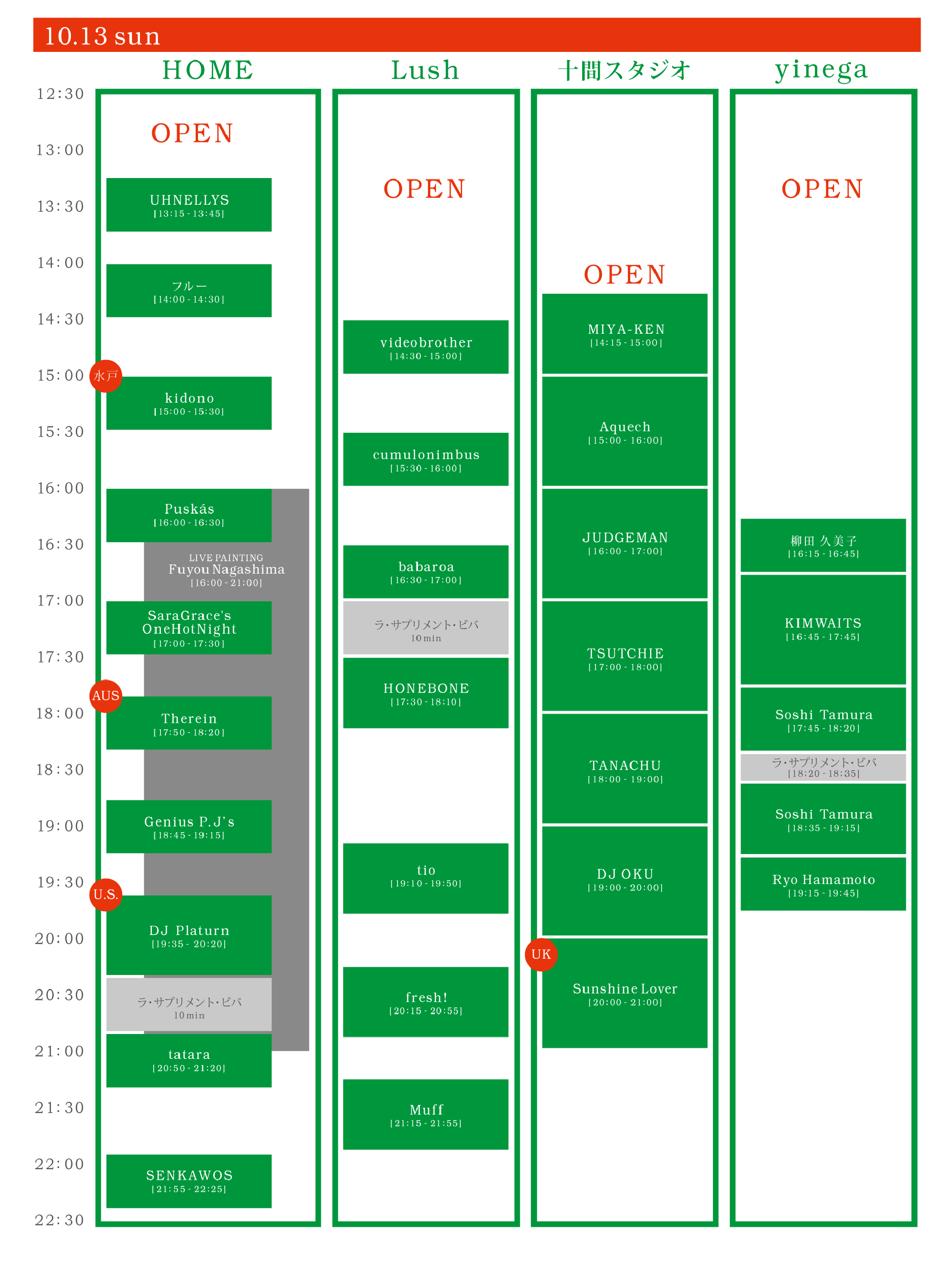 10.13 sun

12:30
13:00
13:30
14:00
14:30
15:00
15:30
16:00
16:30
17:00
17:30
18:00
18:30
19:00
19:30
20:00
20:30
21:00
21:30
22:00
22:30

HOME

OPEN

UHNELLYS
[13:15 - 13:45]

フルー
[14:00 - 14:30]

水戸

kidono
[15:00 - 15:30]

Puskás
[16:00 - 16:30]

LIVE PAINTING
Fuyou Nagashima
[16:00 - 21:00]

SaraGrace's OneHotNight
[17:00 - 17:30]

AUS

Therein
[17:50 - 18:20]

Genius P.J's
[18:45 - 19:15]

U.S.

DJ Platurn
[19:35 - 20:20]

ラ・サプリメント・ビバ
10min

tatara
[20:50 - 21:20]

SENKAWOS
[21:55 - 22:25]

Lush

OPEN

videobrother
[14:30 - 15:00]

cumulonimbus
[15:30 - 16:00]

babaroa
[16:30 - 17:00]

ラ・サプリメント・ビバ
10min

HONEBONE
[17:30 - 18:10]

tio
[19:10 - 19:50]

fresh!
[20:15 - 20:55]

Muff
[21:15 - 21:55]

十間スタジオ

OPEN

MIYA-KEN
[14:15 - 15:00]

Aquech
[15:00 - 16:00]

JUDGEMAN
[16:00 - 17:00]

TSUTCHIE
[17:00 - 18:00]

TANACHU
[18:00 - 19:00]

DJ OKU
[19:00 - 20:00]

UK

Sunshine Lover
[20:00 - 21:00]

yinega

OPEN

柳田 久美子
[16:15 - 16:45]

KIMWAITS
[16:45 - 17:45]

Soshi Tamura
[17:45 - 18:20]

ラ・サプリメント・ビバ
[18:20 - 18:35]

Soshi Tamura
[18:35 - 19:15]

Ryo Hamamoto
[19:15 - 19:45]